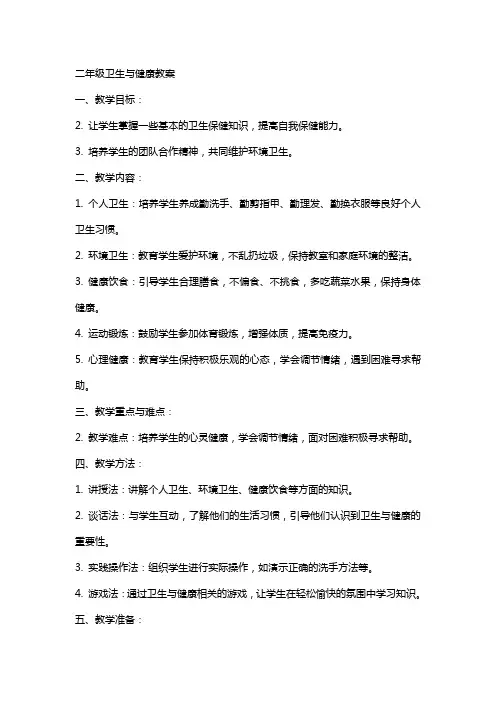 二年级卫生与健康教案

一、教学目标：

2. 让学生掌握一些基本的卫生保健知识，提高自我保健能力。

3. 培养学生的团队合作精神，共同维护环境卫生。

二、教学内容：

1. 个人卫生：培养学生养成勤洗手、勤剪指甲、勤理发、勤换衣服等良好个人卫生习惯。

2. 环境卫生：教育学生爱护环境，不乱扔垃圾，保持教室和家庭环境的整洁。

3. 健康饮食：引导学生合理膳食，不偏食、不挑食，多吃蔬菜水果，保持身体健康。

4. 运动锻炼：鼓励学生参加体育锻炼，增强体质，提高免疫力。

5. 心理健康：教育学生保持积极乐观的心态，学会调节情绪，遇到困难寻求帮助。

三、教学重点与难点：

2. 教学难点：培养学生的心灵健康，学会调节情绪，面对困难积极寻求帮助。

四、教学方法：

1. 讲授法：讲解个人卫生、环境卫生、健康饮食等方面的知识。

2. 谈话法：与学生互动，了解他们的生活习惯，引导他们认识到卫生与健康的重要性。

3. 实践操作法：组织学生进行实际操作，如演示正确的洗手方法等。

4. 游戏法：通过卫生与健康相关的游戏，让学生在轻松愉快的氛围中学习知识。

五、教学准备：